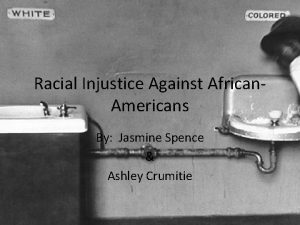 WHITE

COLORED

Racial Injustice Against African-Americans

By: Jasmine Spence

&

Ashley Crumitie